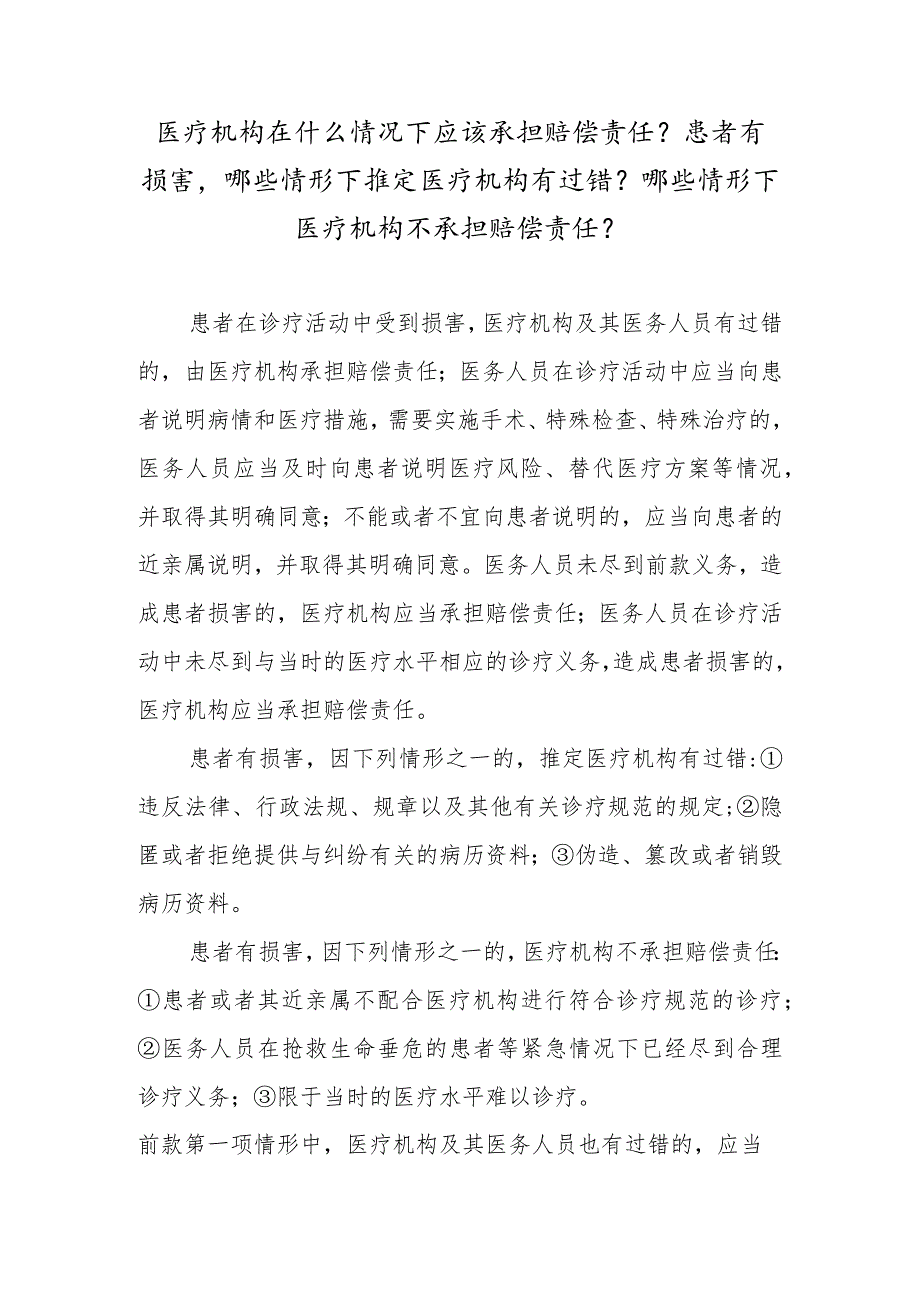 医疗机构在什么情况下应该承担赔偿责任？患者有损害，哪些情形下推定医疗机构有过错？哪些情形下医疗机构不承担赔偿责任？

患者在诊疗活动中受到损害，医疗机构及其医务人员有过错的，由医疗机构承担赔偿责任；医务人员在诊疗活动中应当向患者说明病情和医疗措施，需要实施手术、特殊检查、特殊治疗的，医务人员应当及时向患者说明医疗风险、替代医疗方案等情况，并取得其明确同意；不能或者不宜向患者说明的，应当向患者的近亲属说明，并取得其明确同意。医务人员未尽到前款义务，造成患者损害的，医疗机构应当承担赔偿责任；医务人员在诊疗活动中未尽到与当时的医疗水平相应的诊疗义务，造成患者损害的，医疗机构应当承担赔偿责任。

患者有损害，因下列情形之一的，推定医疗机构有过错：①违反法律、行政法规、规章以及其他有关诊疗规范的规定；②隐匿或者拒绝提供与纠纷有关的病历资料；③伪造、篡改或者销毁病历资料。

患者有损害，因下列情形之一的，医疗机构不承担赔偿责任：①患者或者其近亲属不配合医疗机构进行符合诊疗规范的诊疗；②医务人员在抢救生命垂危的患者等紧急情况下已经尽到合理诊疗义务；③限于当时的医疗水平难以诊疗。

前款第一项情形中，医疗机构及其医务人员也有过错的，应当